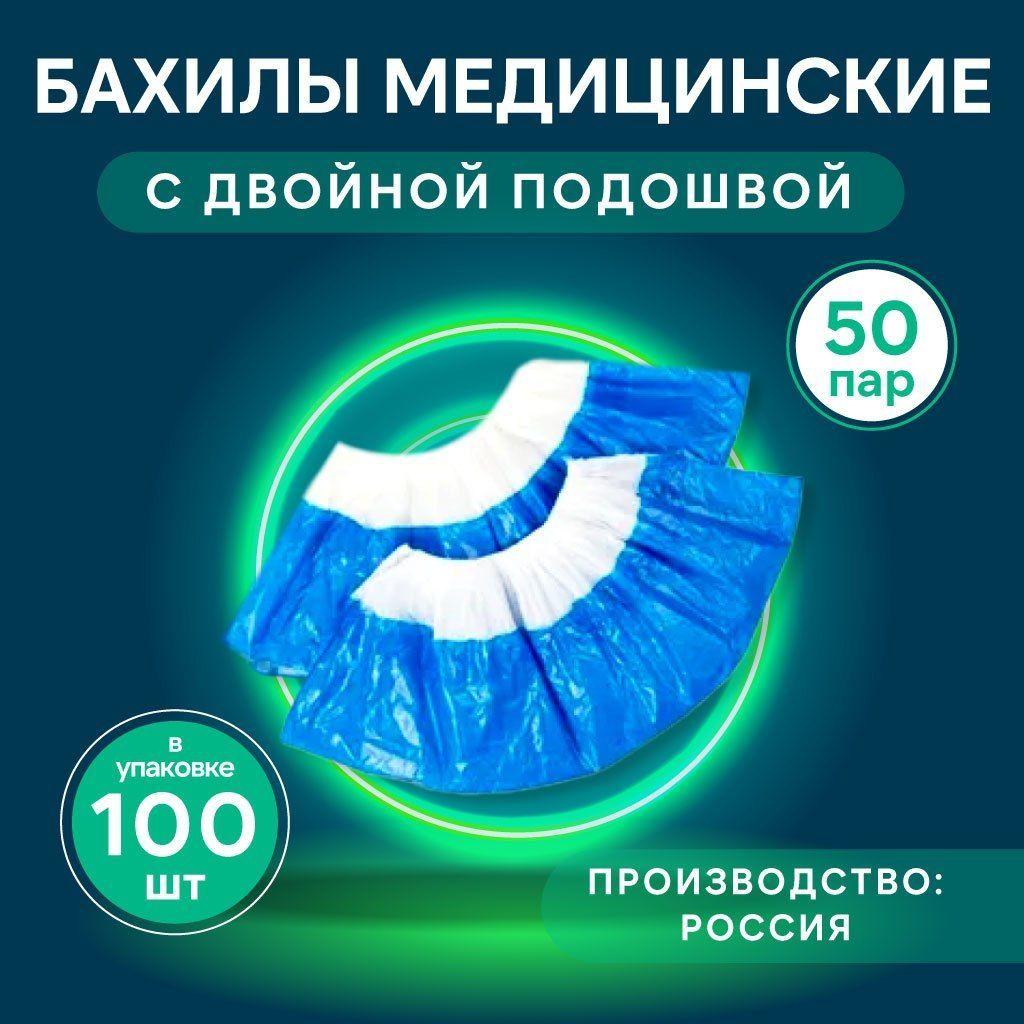 БАХИЛЫ МЕДИЦИНСКИЕ

С ДВОЙНОЙ ПОДОШВОЙ

50 пар

в упаковке 100 шт

ПРОИЗВОДСТВО: РОССИЯ